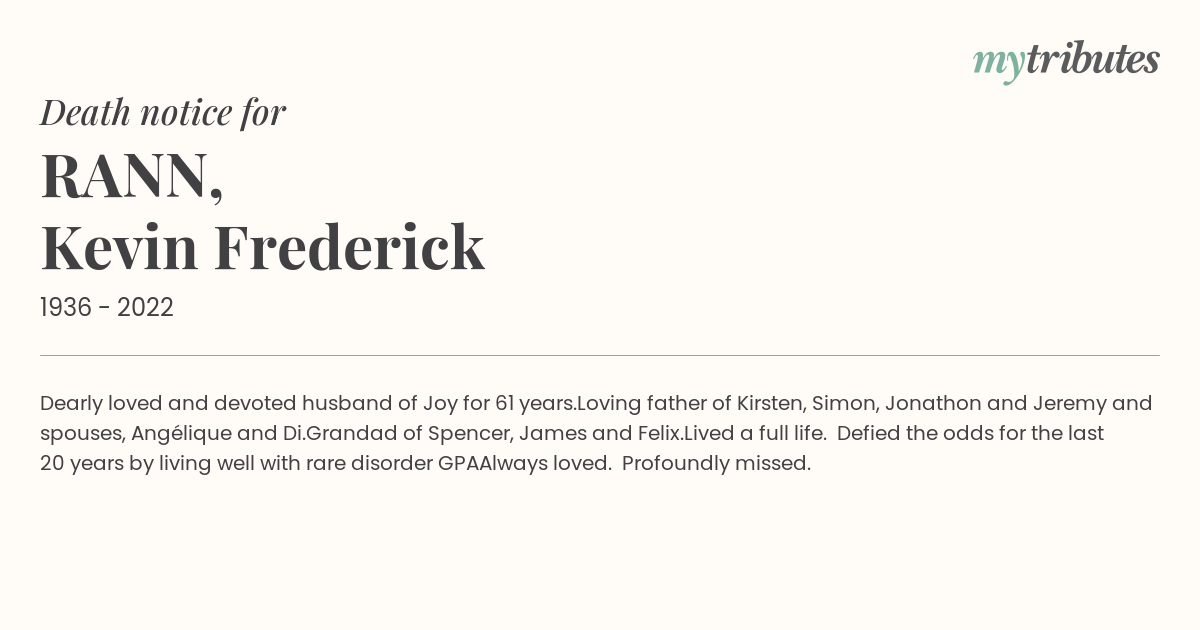 mytributes

Death notice for

RANN,
Kevin Frederick

1936 - 2022

Dearly loved and devoted husband of Joy for 61 years.Loving father of Kirsten, Simon, Jonathon and Jeremy and spouses, Angélique and Di.Grandad of Spencer, James and Felix.Lived a full life. Defied the odds for the last 20 years by living well with rare disorder GPAAlways loved. Profoundly missed.